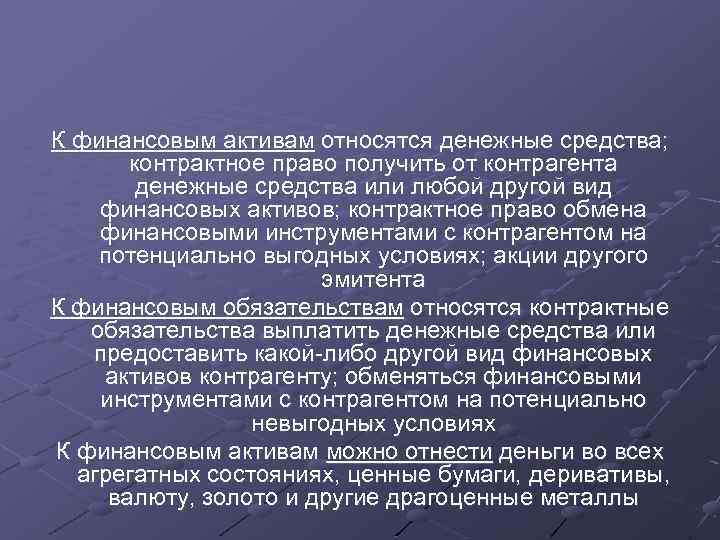 К финансовым активам относятся денежные средства; контрактное право получить от контрагента денежные средства или любой другой вид финансовых активов; контрактное право обмена финансовыми инструментами с контрагентом на потенциально выгодных условиях; акции другого эмитента

К финансовым обязательствам относятся контрактные обязательства выплатить денежные средства или предоставить какой-либо другой вид финансовых активов контрагенту; обменяться финансовыми инструментами с контрагентом на потенциально невыгодных условиях

К финансовым активам можно отнести деньги во всех агрегатных состояниях, ценные бумаги, деривативы, валюту, золото и другие драгоценные металлы